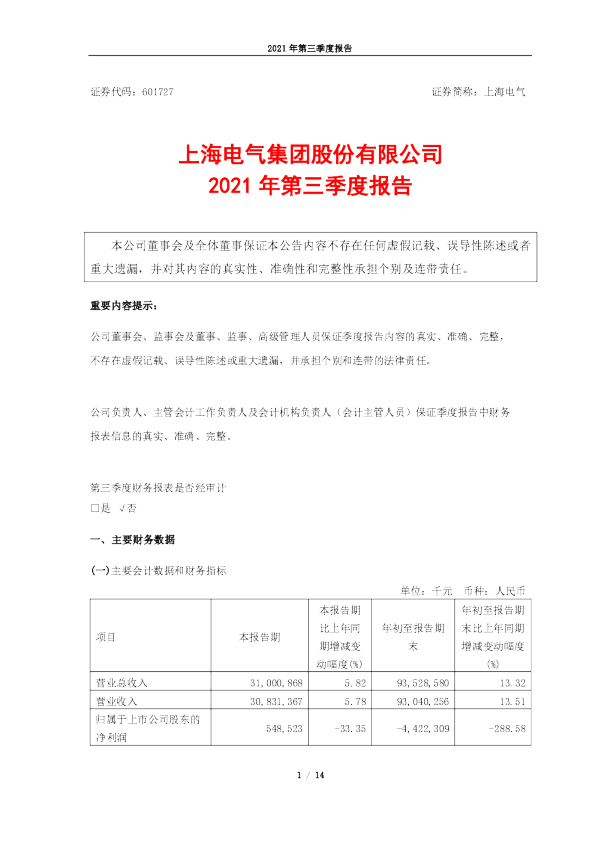 2021 年第三季度报告

证券代码：601727　　　　　　　　　　　　　　　　　　　证券简称：上海电气

上海电气集团股份有限公司
2021 年第三季度报告

本公司董事会及全体董事保证本公告内容不存在任何虚假记载、误导性陈述或者重大遗漏，并对其内容的真实性、准确性和完整性承担个别及连带责任。

重要内容提示：

公司董事会、监事会及董事、监事、高级管理人员保证季度报告内容的真实、准确、完整，不存在虚假记载、误导性陈述或重大遗漏，并承担个别和连带的法律责任。

公司负责人、主管会计工作负责人及会计机构负责人（会计主管人员）保证季度报告中财务报表信息的真实、准确、完整。

第三季度财务报表是否经审计
□是 √否

一、主要财务数据

(一)主要会计数据和财务指标

单位：千元　币种：人民币

| 项目 | 本报告期 | 本报告期比上年同期增减变动幅度(%) | 年初至报告期末 | 年初至报告期末比上年同期增减变动幅度(%) |
|---|---|---|---|---|
| 营业总收入 | 31,000,868 | 5.82 | 93,528,580 | 13.32 |
| 营业收入 | 30,831,367 | 5.78 | 93,040,256 | 13.51 |
| 归属于上市公司股东的净利润 | 548,523 | -33.35 | -4,422,309 | -288.58 |

1 / 14